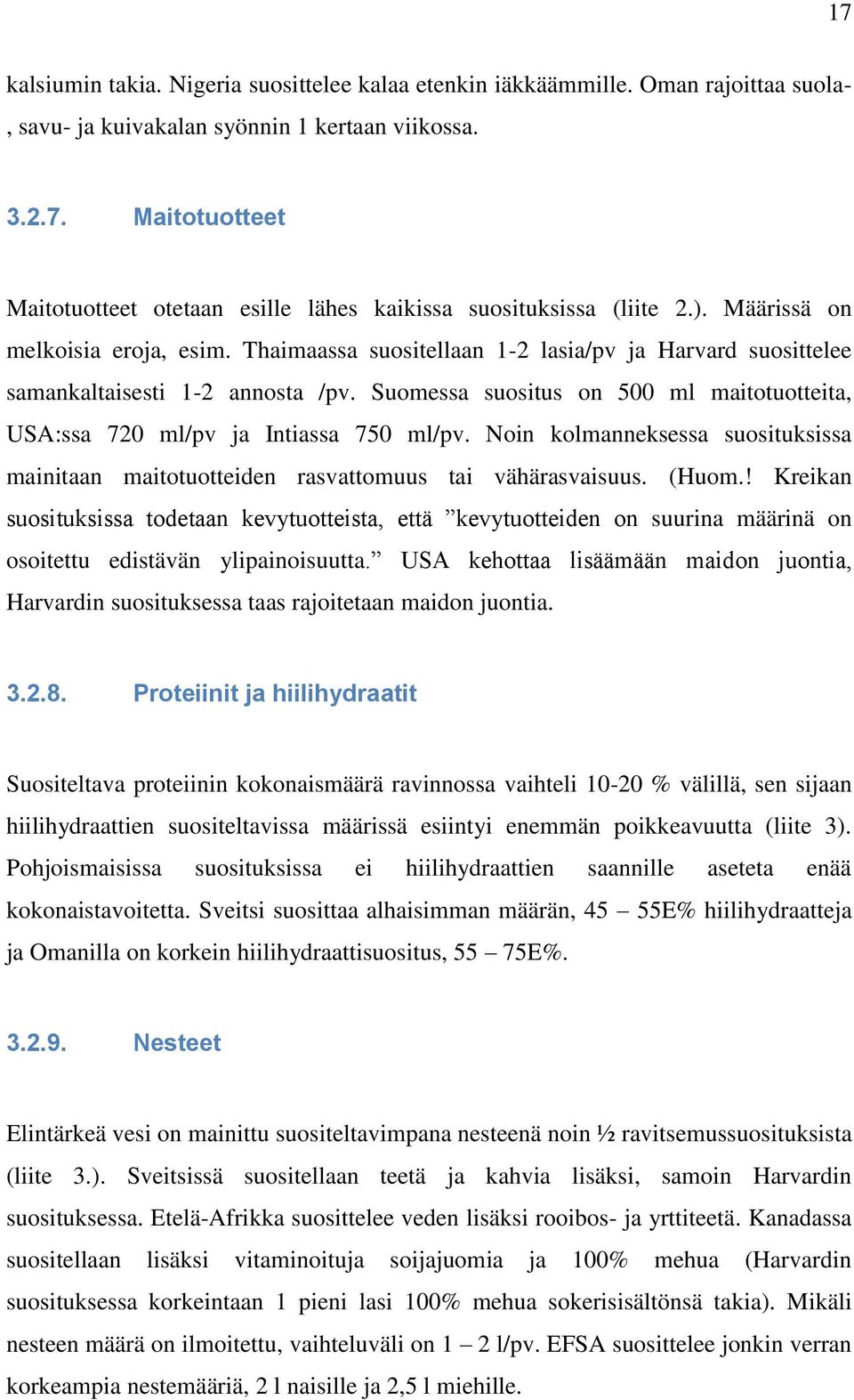 17

kalsiumin takia. Nigeria suosittelee kalaa etenkin iäkkäämmille. Oman rajoittaa suola-, savu- ja kuivakalan syönnin 1 kertaan viikossa.

3.2.7. Maitotuotteet

Maitotuotteet otetaan esille lähes kaikissa suosituksissa (liite 2.). Määrissä on melkoisia eroja, esim. Thaimaassa suositellaan 1-2 lasia/pv ja Harvard suosittelee samankaltaisesti 1-2 annosta /pv. Suomessa suositus on 500 ml maitotuotteita, USA:ssa 720 ml/pv ja Intiassa 750 ml/pv. Noin kolmanneksessa suosituksissa mainitaan maitotuotteiden rasvattomuus tai vähärasvaisuus. (Huom.! Kreikan suosituksissa todetaan kevytuotteista, että ”kevytuotteiden on suurina määrinä on osoitettu edistävän ylipainoisuutta.” USA kehottaa lisäämään maidon juontia, Harvardin suosituksessa taas rajoitetaan maidon juontia.

3.2.8. Proteiinit ja hiilihydraatit

Suositeltava proteiinin kokonaismäärä ravinnossa vaihteli 10-20 % välillä, sen sijaan hiilihydraattien suositeltavissa määrissä esiintyi enemmän poikkeavuutta (liite 3). Pohjoismaisissa suosituksissa ei hiilihydraattien saannille aseteta enää kokonaistavoitetta. Sveitsi suosittaa alhaisimman määrän, 45 – 55E% hiilihydraatteja ja Omanilla on korkein hiilihydraattisuositus, 55 – 75E%.

3.2.9. Nesteet

Elintärkeä vesi on mainittu suositeltavimpana nesteenä noin ½ ravitsemussuosituksista (liite 3.). Sveitsissä suositellaan teetä ja kahvia lisäksi, samoin Harvardin suosituksessa. Etelä-Afrikka suosittelee veden lisäksi rooibos- ja yrttiteetä. Kanadassa suositellaan lisäksi vitaminoituja soijajuomia ja 100% mehua (Harvardin suosituksessa korkeintaan 1 pieni lasi 100% mehua sokerisisältönsä takia). Mikäli nesteen määrä on ilmoitettu, vaihteluväli on 1 – 2 l/pv. EFSA suosittelee jonkin verran korkeampia nestemääriä, 2 l naisille ja 2,5 l miehille.